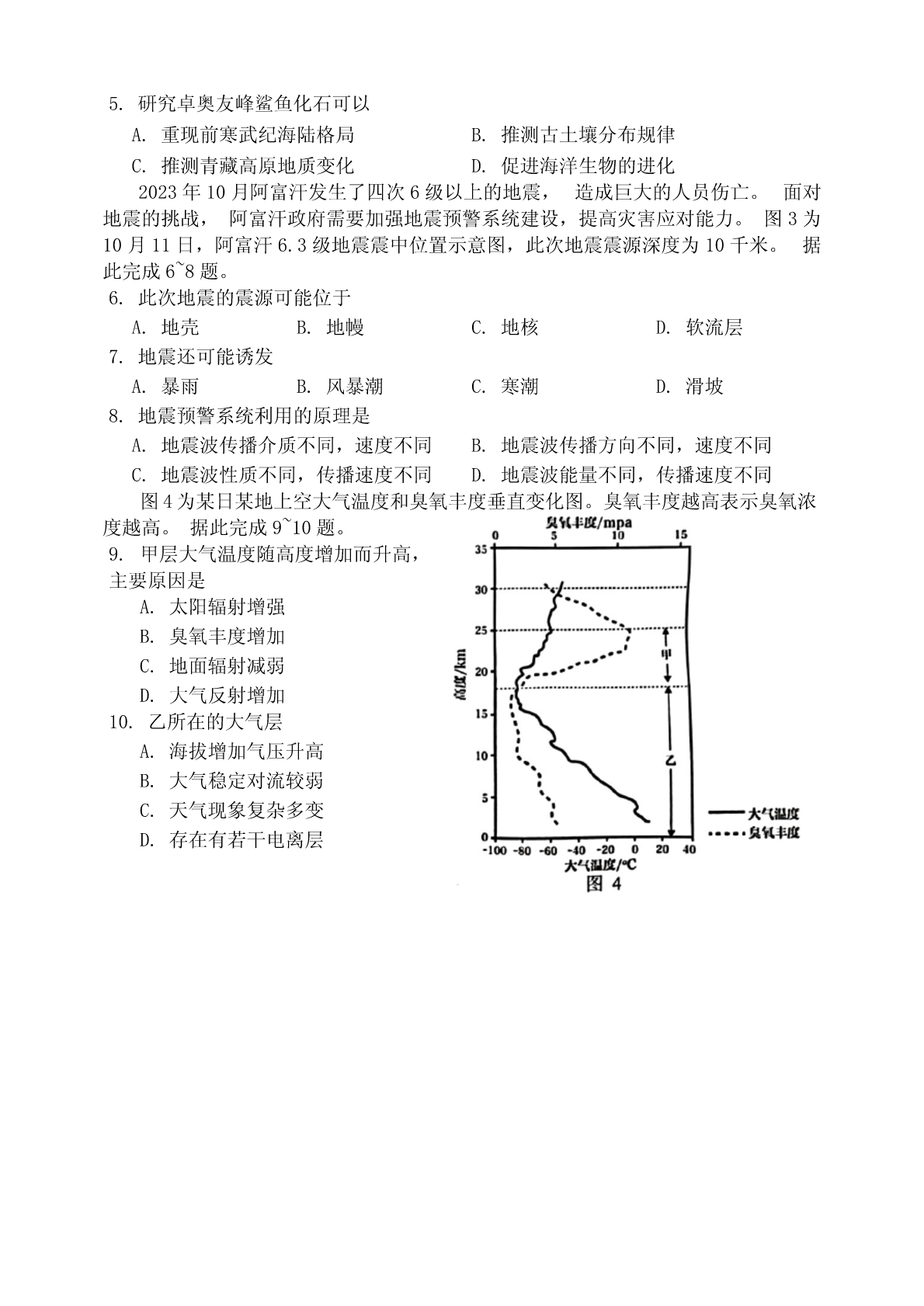 5. 研究卓奥友峰鲨鱼化石可以

A. 重现前寒武纪海陆格局

B. 推测古土壤分布规律

C. 推测青藏高原地质变化

D. 促进海洋生物的进化

2023 年 10 月阿富汗发生了四次 6 级以上的地震， 造成巨大的人员伤亡。 面对地震的挑战， 阿富汗政府需要加强地震预警系统建设，提高灾害应对能力。 图 3 为 10 月 11 日，阿富汗 6.3 级地震震中位置示意图，此次地震震源深度为 10 千米。 据此完成 6~8 题。

6. 此次地震的震源可能位于

A. 地壳

B. 地幔

C. 地核

D. 软流层

7. 地震还可能诱发

A. 暴雨

B. 风暴潮

C. 寒潮

D. 滑坡

8. 地震预警系统利用的原理是

A. 地震波传播介质不同，速度不同

B. 地震波传播方向不同，速度不同

C. 地震波性质不同，传播速度不同

D. 地震波能量不同，传播速度不同

图 4 为某日某地上空大气温度和臭氧丰度垂直变化图。臭氧丰度越高表示臭氧浓度越高。 据此完成 9~10 题。

9. 甲层大气温度随高度增加而升高，主要原因是

A. 太阳辐射增强

B. 臭氧丰度增加

C. 地面辐射减弱

D. 大气反射增加

10. 乙所在的大气层

A. 海拔增加气压升高

B. 大气稳定对流较弱

C. 天气现象复杂多变

D. 存在有若干电离层

臭氧丰度/mpa
0 5 10 15
35 30 25 20 15 10 5 0
高度/km
甲
乙
-100 -80 -60 -40 -20 0 20 40
大气温度/°C
大气温度
臭氧丰度
图 4